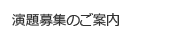 演題募集のご案内